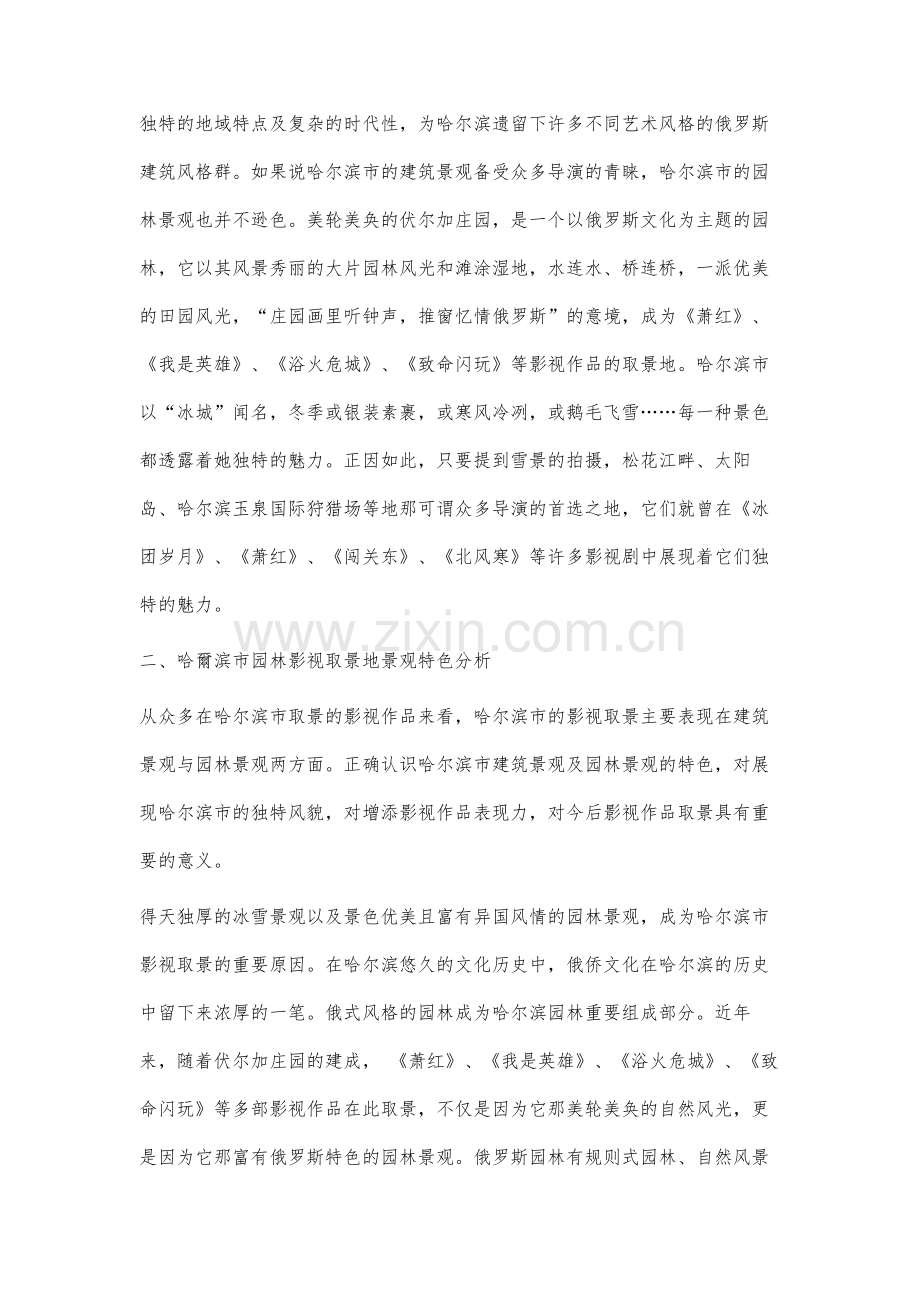 独特的地域特点及复杂的时代性，为哈尔滨遗留下许多不同艺术风格的俄罗斯建筑风格群。如果说哈尔滨市的建筑景观备受众多导演的青睐，哈尔滨市的园林景观也并不逊色。美轮美奂的伏尔加庄园，是一个以俄罗斯文化为主题的园林，它以其风景秀丽的大片园林风光和滩涂湿地，水连水、桥连桥，一派优美的田园风光，“庄园画里听钟声，推窗忆情俄罗斯”的意境，成为《萧红》、《我是英雄》、《浴火危城》、《致命闪玩》等影视作品的取景地。哈尔滨市以“冰城”闻名，冬季或银装素裹，或寒风冷冽，或鹅毛飞雪……每一种景色都透露着她独特的魅力。正因如此，只要提到雪景的拍摄，松花江畔、太阳岛、哈尔滨玉泉国际狩猎场等地那可谓众多导演的首选之地，它们就曾在《冰团岁月》、《萧红》、《闯关东》、《北风寒》等许多影视剧中展现着它们独特的魅力。

二、哈爾滨市园林影视取景地景观特色分析

从众多在哈尔滨市取景的影视作品来看，哈尔滨市的影视取景主要表现在建筑景观与园林景观两方面。正确认识哈尔滨市建筑景观及园林景观的特色，对展现哈尔滨市的独特风貌，对增添影视作品表现力，对今后影视作品取景具有重要的意义。

得天独厚的冰雪景观以及景色优美且富有异国风情的园林景观，成为哈尔滨市影视取景的重要原因。在哈尔滨悠久的文化历史中，俄侨文化在哈尔滨的历史中留下来浓厚的一笔。俄式风格的园林成为哈尔滨园林重要组成部分。近年来，随着伏尔加庄园的建成，《萧红》、《我是英雄》、《浴火危城》、《致命闪玩》等多部影视作品在此取景，不仅是因为它那美轮美奂的自然风光，更是因为它那富有俄罗斯特色的园林景观。俄罗斯园林有规则式园林、自然风景

www.zixin.com.cn